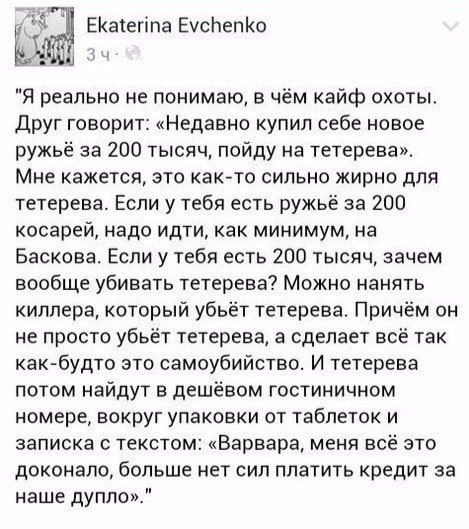 Ekaterina Evchenko
3 ч ·

"Я реально не понимаю, в чём кайф охоты. Друг говорит: «Недавно купил себе новое ружьё за 200 тысяч, пойду на тетерева». Мне кажется, это как-то сильно жирно для тетерева. Если у тебя есть ружьё за 200 косарей, надо идти, как минимум, на Баскова. Если у тебя есть 200 тысяч, зачем вообще убивать тетерева? Можно нанять киллера, который убьёт тетерева. Причём он не просто убьёт тетерева, а сделает всё так как-будто это самоубийство. И тетерева потом найдут в дешёвом гостиничном номере, вокруг упаковки от таблеток и записка с текстом: «Варвара, меня всё это доконало, больше нет сил платить кредит за наше дупло»."